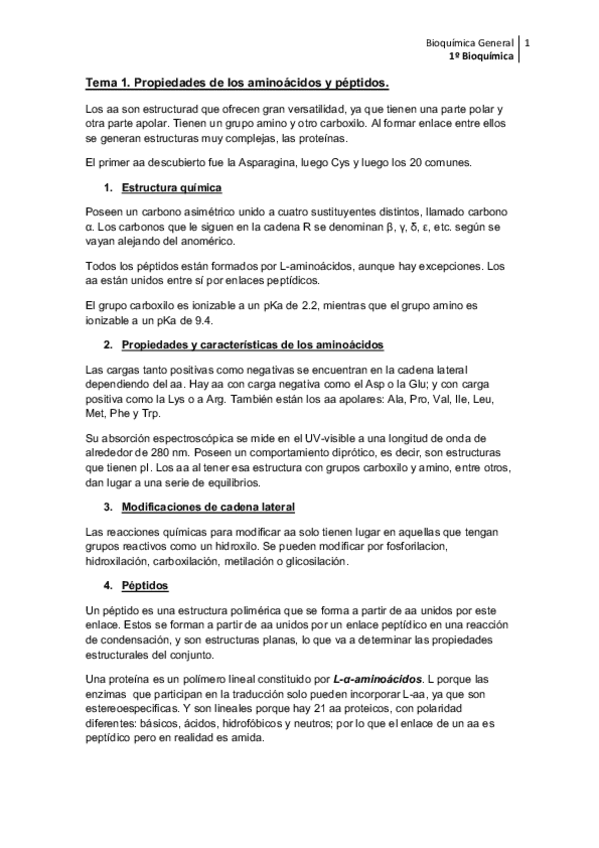 Bioquímica General | 1
1º Bioquímica

Tema 1. Propiedades de los aminoácidos y péptidos.

Los aa son estructurad que ofrecen gran versatilidad, ya que tienen una parte polar y otra parte apolar. Tienen un grupo amino y otro carboxilo. Al formar enlace entre ellos se generan estructuras muy complejas, las proteínas.

El primer aa descubierto fue la Asparagina, luego Cys y luego los 20 comunes.

1. Estructura química

Poseen un carbono asimétrico unido a cuatro sustituyentes distintos, llamado carbono α. Los carbonos que le siguen en la cadena R se denominan β, γ, δ, ε, etc. según se vayan alejando del anomérico.

Todos los péptidos están formados por L-aminoácidos, aunque hay excepciones. Los aa están unidos entre sí por enlaces peptídicos.

El grupo carboxilo es ionizable a un pKa de 2.2, mientras que el grupo amino es ionizable a un pKa de 9.4.

2. Propiedades y características de los aminoácidos

Las cargas tanto positivas como negativas se encuentran en la cadena lateral dependiendo del aa. Hay aa con carga negativa como el Asp o la Glu; y con carga positiva como la Lys o a Arg. También están los aa apolares: Ala, Pro, Val, Ile, Leu, Met, Phe y Trp.

Su absorción espectroscópica se mide en el UV-visible a una longitud de onda de alrededor de 280 nm. Poseen un comportamiento diprótico, es decir, son estructuras que tienen pI. Los aa al tener esa estructura con grupos carboxilo y amino, entre otros, dan lugar a una serie de equilibrios.

3. Modificaciones de cadena lateral

Las reacciones químicas para modificar aa solo tienen lugar en aquellas que tengan grupos reactivos como un hidroxilo. Se pueden modificar por fosforilacion, hidroxilación, carboxilación, metilación o glicosilación.

4. Péptidos

Un péptido es una estructura polimérica que se forma a partir de aa unidos por este enlace. Estos se forman a partir de aa unidos por un enlace peptídico en una reacción de condensación, y son estructuras planas, lo que va a determinar las propiedades estructurales del conjunto.

Una proteína es un polímero lineal constituido por L-α-aminoácidos. L porque las enzimas que participan en la traducción solo pueden incorporar L-aa, ya que son estereoespecíficas. Y son lineales porque hay 21 aa proteicos, con polaridad diferentes: básicos, ácidos, hidrofóbicos y neutros; por lo que el enlace de un aa es peptídico pero en realidad es amida.